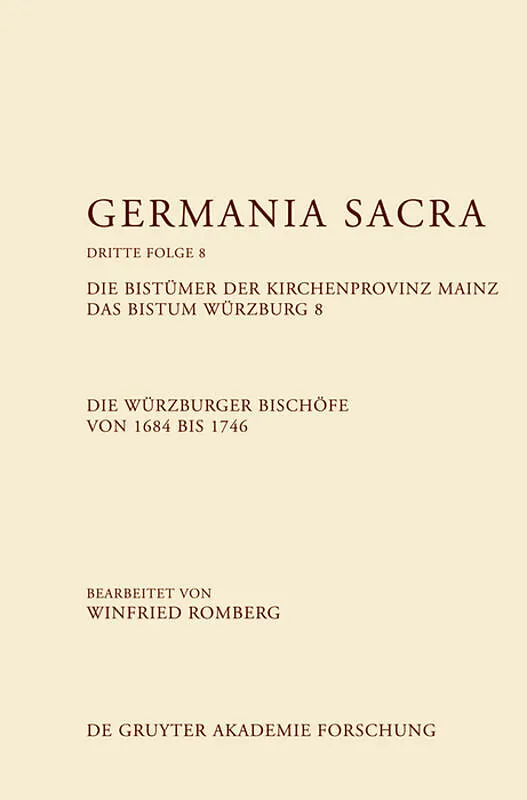 GERMANIA SACRA

DRITTE FOLGE 8

DIE BISTÜMER DER KIRCHENPROVINZ MAINZ
DAS BISTUM WÜRZBURG 8

DIE WÜRZBURGER BISCHÖFE
VON 1684 BIS 1746

BEARBEITET VON
WINFRIED ROMBERG

DE GRUYTER AKADEMIE FORSCHUNG